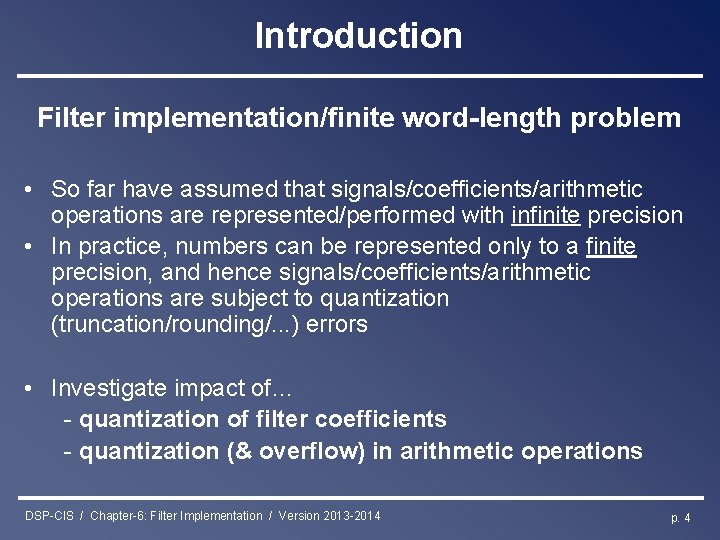 Introduction

Filter implementation/finite word-length problem

• So far have assumed that signals/coefficients/arithmetic operations are represented/performed with infinite precision
• In practice, numbers can be represented only to a finite precision, and hence signals/coefficients/arithmetic operations are subject to quantization (truncation/rounding/...) errors

• Investigate impact of...
- quantization of filter coefficients
- quantization (& overflow) in arithmetic operations

DSP-CIS / Chapter-6: Filter Implementation / Version 2013-2014

p. 4